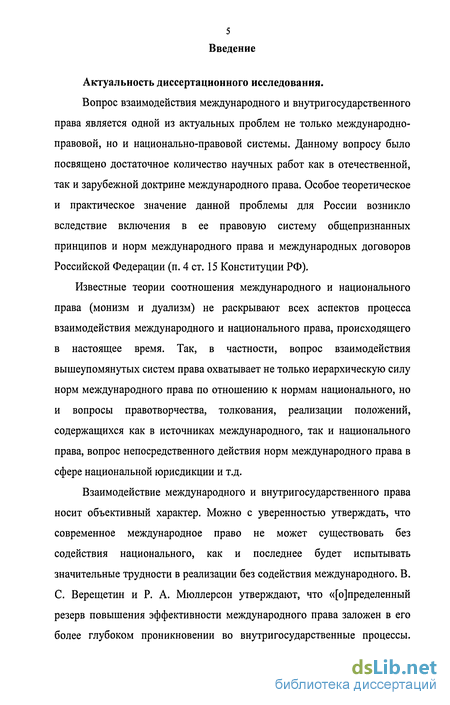 5

Введение

Актуальность диссертационного исследования.

Вопрос взаимодействия международного и внутригосударственного права является одной из актуальных проблем не только международно-правовой, но и национально-правовой системы. Данному вопросу было посвящено достаточное количество научных работ как в отечественной, так и зарубежной доктрине международного права. Особое теоретическое и практическое значение данной проблемы для России возникло вследствие включения в ее правовую систему общепризнанных принципов и норм международного права и международных договоров Российской Федерации (п. 4 ст. 15 Конституции РФ).

Известные теории соотношения международного и национального права (монизм и дуализм) не раскрывают всех аспектов процесса взаимодействия международного и национального права, происходящего в настоящее время. Так, в частности, вопрос взаимодействия вышеупомянутых систем права охватывает не только иерархическую силу норм международного права по отношению к нормам национального, но и вопросы правотворчества, толкования, реализации положений, содержащихся как в источниках международного, так и национального права, вопрос непосредственного действия норм международного права в сфере национальной юрисдикции и т.д.

Взаимодействие международного и внутригосударственного права носит объективный характер. Можно с уверенностью утверждать, что современное международное право не может существовать без содействия национального, как и последнее будет испытывать значительные трудности в реализации без содействия международного. В. С. Верещетин и Р. А. Мюллерсон утверждают, что «[о]пределенный резерв повышения эффективности международного права заложен в его более глубоком проникновении во внутригосударственные процессы.

dsLib.net
библиотека диссертаций